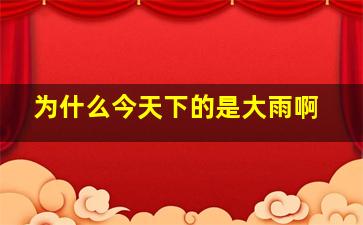 为什么今天下的是大雨啊